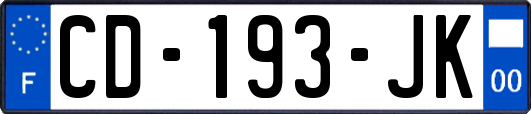 F
CD-193-JK
00